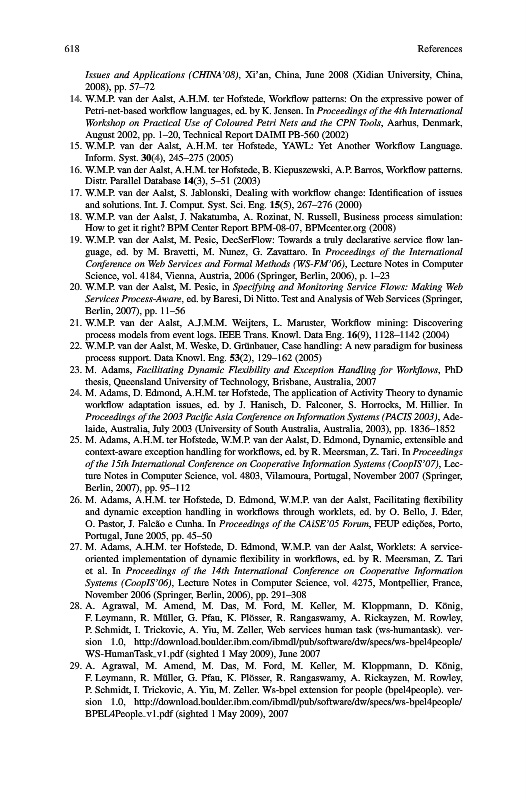 618 References

Issues and Applications (CHINA'08), Xi'an, China, June 2008 (Xidian University, China, 2008), pp. 57–72

14. W.M.P. van der Aalst, A.H.M. ter Hofstede, Workflow patterns: On the expressive power of Petri-net-based workflow languages, ed. by K. Jensen. In Proceedings of the 4th International Workshop on Practical Use of Coloured Petri Nets and the CPN Tools, Aarhus, Denmark, August 2002, pp. 1–20, Technical Report DAIMI PB-560 (2002)

15. W.M.P. van der Aalst, A.H.M. ter Hofstede, YAWL: Yet Another Workflow Language. Inform. Syst. 30(4), 245–275 (2005)

16. W.M.P. van der Aalst, A.H.M. ter Hofstede, B. Kiepuszewski, A.P. Barros, Workflow patterns. Distr. Parallel Database 14(3), 5–51 (2003)

17. W.M.P. van der Aalst, S. Jablonski, Dealing with workflow change: Identification of issues and solutions. Int. J. Comput. Syst. Sci. Eng. 15(5), 267–276 (2000)

18. W.M.P. van der Aalst, J. Nakatumba, A. Rozinat, N. Russell, Business process simulation: How to get it right? BPM Center Report BPM-08-07, BPMcenter.org (2008)

19. W.M.P. van der Aalst, M. Pesic, DecSerFlow: Towards a truly declarative service flow language, ed. by M. Bravetti, M. Nunez, G. Zavattaro. In Proceedings of the International Conference on Web Services and Formal Methods (WS-FM'06), Lecture Notes in Computer Science, vol. 4184, Vienna, Austria, 2006 (Springer, Berlin, 2006), p. 1–23

20. W.M.P. van der Aalst, M. Pesic, in Specifying and Monitoring Service Flows: Making Web Services Process-Aware, ed. by Baresi, Di Nitto. Test and Analysis of Web Services (Springer, Berlin, 2007), pp. 11–56

21. W.M.P. van der Aalst, A.J.M.M. Weijters, L. Maruster, Workflow mining: Discovering process models from event logs. IEEE Trans. Knowl. Data Eng. 16(9), 1128–1142 (2004)

22. W.M.P. van der Aalst, M. Weske, D. Grünbauer, Case handling: A new paradigm for business process support. Data Knowl. Eng. 53(2), 129–162 (2005)

23. M. Adams, Facilitating Dynamic Flexibility and Exception Handling for Workflows, PhD thesis, Queensland University of Technology, Brisbane, Australia, 2007

24. M. Adams, D. Edmond, A.H.M. ter Hofstede, The application of Activity Theory to dynamic workflow adaptation issues, ed. by J. Hanisch, D. Falconer, S. Horrocks, M. Hillier. In Proceedings of the 2003 Pacific Asia Conference on Information Systems (PACIS 2003), Adelaide, Australia, July 2003 (University of South Australia, Australia, 2003), pp. 1836–1852

25. M. Adams, A.H.M. ter Hofstede, W.M.P. van der Aalst, D. Edmond, Dynamic, extensible and context-aware exception handling for workflows, ed. by R. Meersman, Z. Tari. In Proceedings of the 15th International Conference on Cooperative Information Systems (CoopIS'07), Lecture Notes in Computer Science, vol. 4803, Vilamoura, Portugal, November 2007 (Springer, Berlin, 2007), pp. 95–112

26. M. Adams, A.H.M. ter Hofstede, D. Edmond, W.M.P. van der Aalst, Facilitating flexibility and dynamic exception handling in workflows through worklets, ed. by O. Bello, J. Eder, O. Pastor, J. Falcão e Cunha. In Proceedings of the CAiSE'05 Forum, FEUP edições, Porto, Portugal, June 2005, pp. 45–50

27. M. Adams, A.H.M. ter Hofstede, D. Edmond, W.M.P. van der Aalst, Worklets: A service-oriented implementation of dynamic flexibility in workflows, ed. by R. Meersman, Z. Tari et al. In Proceedings of the 14th International Conference on Cooperative Information Systems (CoopIS'06), Lecture Notes in Computer Science, vol. 4275, Montpellier, France, November 2006 (Springer, Berlin, 2006), pp. 291–308

28. A. Agrawal, M. Amend, M. Das, M. Ford, M. Keller, M. Kloppmann, D. König, F. Leymann, R. Müller, G. Pfau, K. Plösser, R. Rangaswamy, A. Rickayzen, M. Rowley, P. Schmidt, I. Trickovic, A. Yiu, M. Zeller, Web services human task (ws-humantask). version 1.0, http://download.boulder.ibm.com/ibmdl/pub/software/dw/specs/ws-bpel4people/WS-HumanTask_v1.pdf (sighted 1 May 2009), June 2007

29. A. Agrawal, M. Amend, M. Das, M. Ford, M. Keller, M. Kloppmann, D. König, F. Leymann, R. Müller, G. Pfau, K. Plösser, R. Rangaswamy, A. Rickayzen, M. Rowley, P. Schmidt, I. Trickovic, A. Yiu, M. Zeller. Ws-bpel extension for people (bpel4people). version 1.0, http://download.boulder.ibm.com/ibmdl/pub/software/dw/specs/ws-bpel4people/BPEL4People_v1.pdf (sighted 1 May 2009), 2007